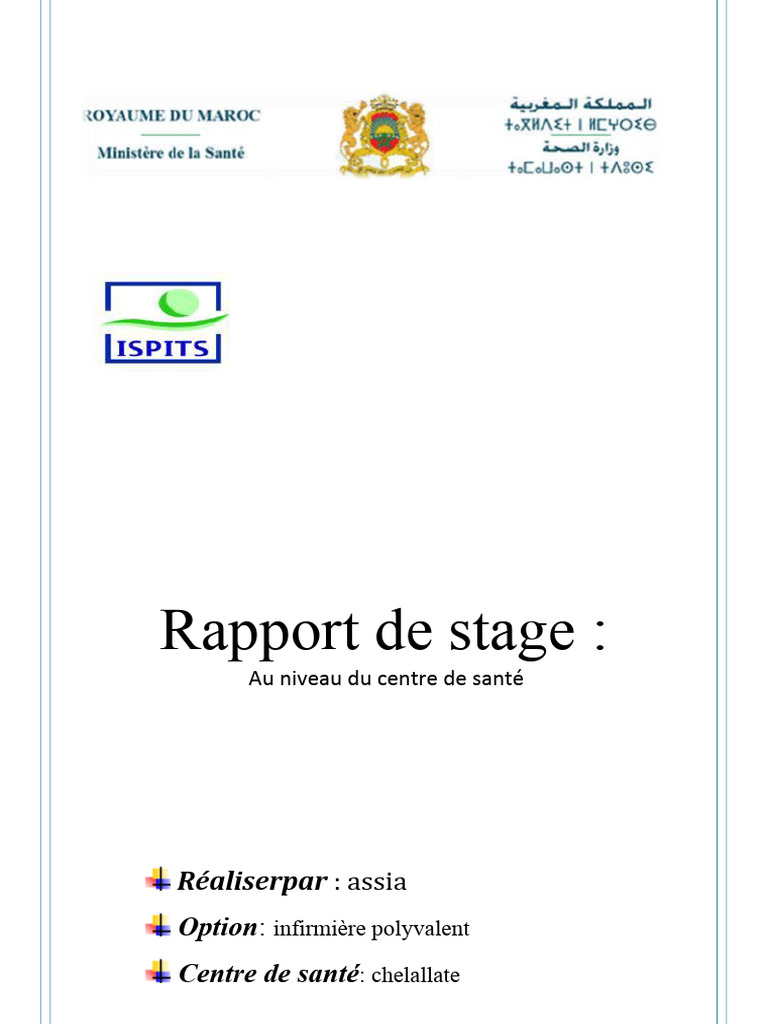 ROYAUME DU MAROC
Ministère de la Santé

المملكة المغربية
ⵜⴰⴳⵍⴷⵉⵜ ⵏ ⵍⵎⵖⵔⵉⴱ
وزارة الصحة
ⵜⴰⵎⴰⵡⴰⵙⵜ ⵏ ⵜⴷⵓⵙⵉ

ISPITS

Rapport de stage :
Au niveau du centre de santé

Réaliserpar : assia

Option: infirmière polyvalent

Centre de santé: chelallate